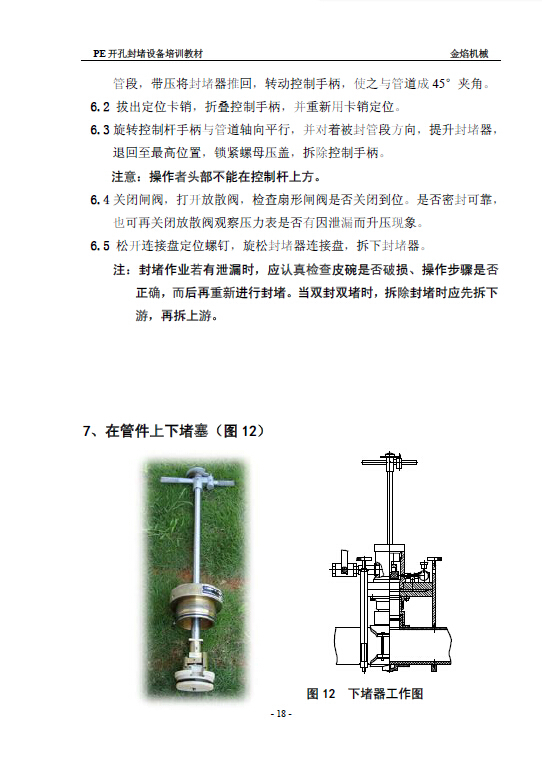 PE 开孔封堵设备培训教材　　金焰机械

管段，带压将封堵器推回，转动控制手柄，使之与管道成 45° 夹角。

6.2 拔出定位卡销，折叠控制手柄，并重新用卡销定位。

6.3 旋转控制杆手柄与管道轴向平行，并对着被封管段方向，提升封堵器，退回至最高位置，锁紧螺母压盖，拆除控制手柄。

注意：操作者头部不能在控制杆上方。

6.4 关闭闸阀，打开放散阀，检查扇形闸阀是否关闭到位。是否密封可靠，也可再关闭放散阀观察压力表是否有因泄漏而升压现象。

6.5 松开连接盘定位螺钉，旋松封堵器连接盘，拆下封堵器。

注：封堵作业若有泄漏时，应认真检查皮碗是否破损、操作步骤是否正确，而后再重新进行封堵。当双封双堵时，拆除封堵时应先拆下游，再拆上游。

7、在管件上下堵塞（图 12）

图 12　下堵器工作图

- 18 -